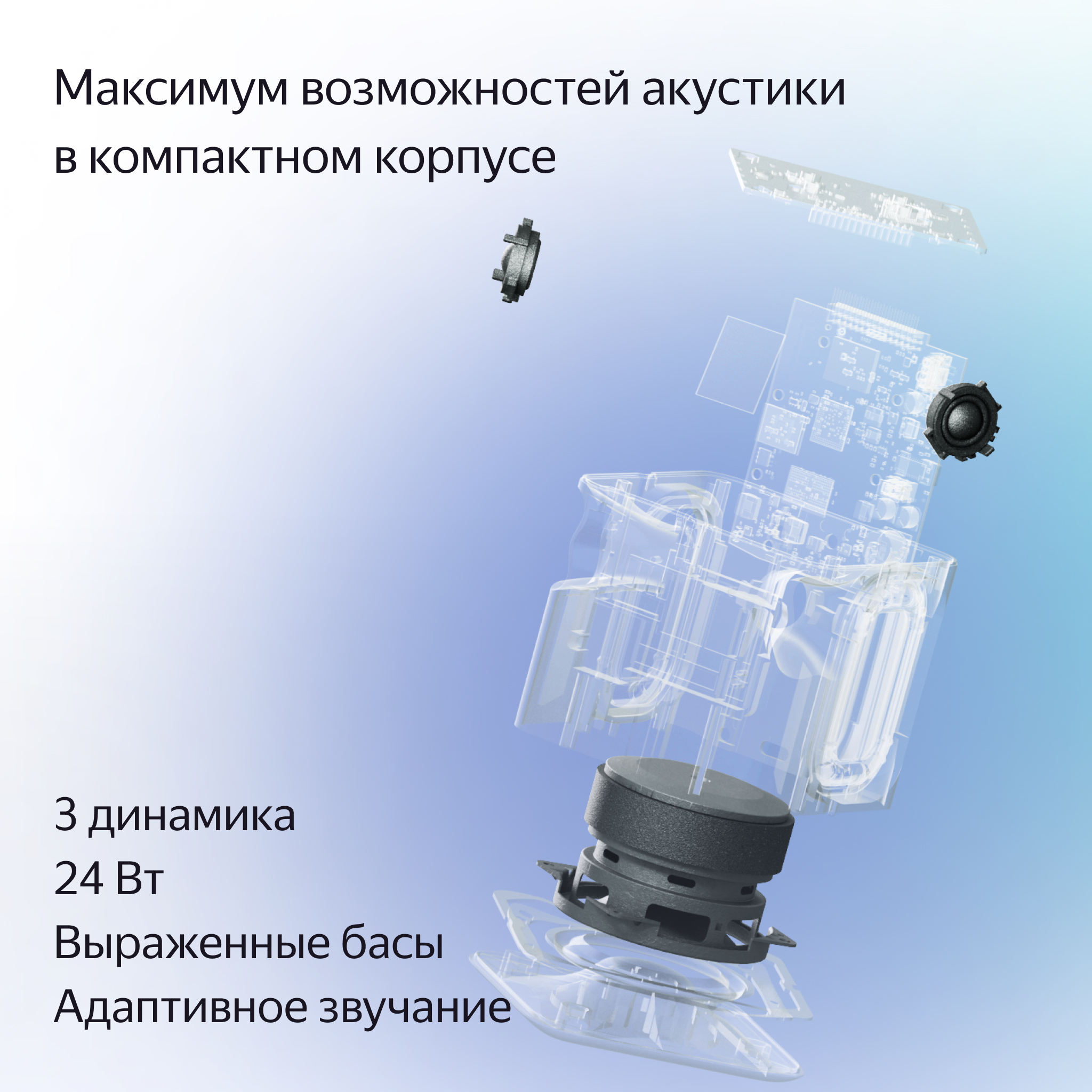 Максимум возможностей акустики в компактном корпусе

3 динамика
24 Вт
Выраженные басы
Адаптивное звучание